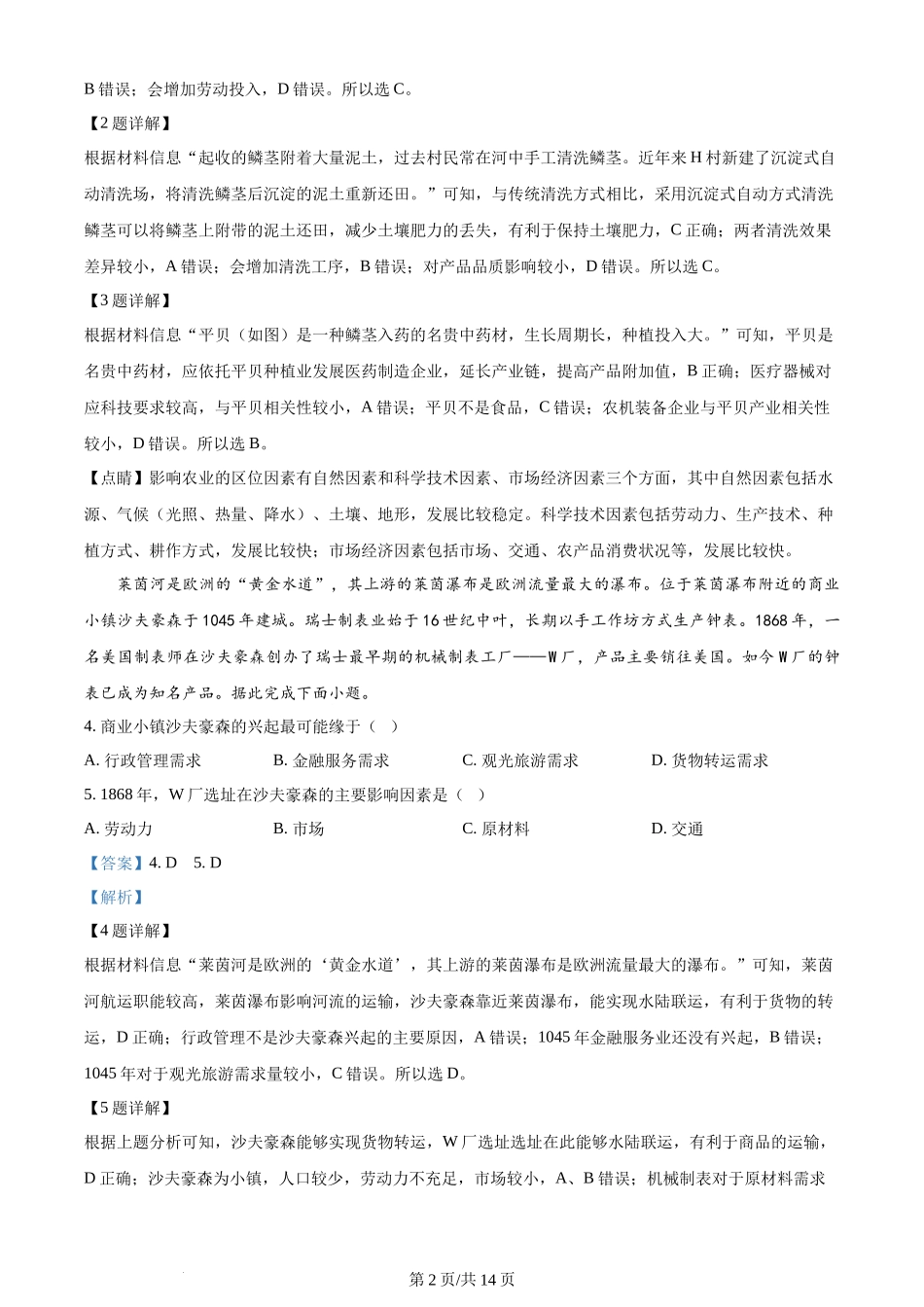 B 错误；会增加劳动投入，D 错误。所以选 C。

【2 题详解】

根据材料信息“起收的鳞茎附着大量泥土，过去村民常在河中手工清洗鳞茎。近年来 H 村新建了沉淀式自动清洗场，将清洗鳞茎后沉淀的泥土重新还田。”可知，与传统清洗方式相比，采用沉淀式自动方式清洗鳞茎可以将鳞茎上附带的泥土还田，减少土壤肥力的丢失，有利于保持土壤肥力，C 正确；两者清洗效果差异较小，A 错误；会增加清洗工序，B 错误；对产品品质影响较小，D 错误。所以选 C。

【3 题详解】

根据材料信息“平贝（如图）是一种鳞茎入药的名贵中药材，生长周期长，种植投入大。”可知，平贝是名贵中药材，应依托平贝种植业发展医药制造企业，延长产业链，提高产品附加值，B 正确；医疗器械对应科技要求较高，与平贝相关性较小，A 错误；平贝不是食品，C 错误；农机装备企业与平贝产业相关性较小，D 错误。所以选 B。

【点睛】影响农业的区位因素有自然因素和科学技术因素、市场经济因素三个方面，其中自然因素包括水源、气候（光照、热量、降水）、土壤、地形，发展比较稳定。科学技术因素包括劳动力、生产技术、种植方式、耕作方式，发展比较快；市场经济因素包括市场、交通、农产品消费状况等，发展比较快。

莱茵河是欧洲的“黄金水道”，其上游的莱茵瀑布是欧洲流量最大的瀑布。位于莱茵瀑布附近的商业小镇沙夫豪森于 1045 年建城。瑞士制表业始于 16 世纪中叶，长期以手工作坊方式生产钟表。1868 年，一名美国制表师在沙夫豪森创办了瑞士最早期的机械制表工厂——W 厂，产品主要销往美国。如今 W 厂的钟表已成为知名产品。据此完成下面小题。

4. 商业小镇沙夫豪森的兴起最可能缘于（　）

A. 行政管理需求　　B. 金融服务需求　　C. 观光旅游需求　　D. 货物转运需求

5. 1868 年，W 厂选址在沙夫豪森的主要影响因素是（　）

A. 劳动力　　B. 市场　　C. 原材料　　D. 交通

【答案】4. D　5. D

【解析】

【4 题详解】

根据材料信息“莱茵河是欧洲的‘黄金水道’，其上游的莱茵瀑布是欧洲流量最大的瀑布。”可知，莱茵河航运职能较高，莱茵瀑布影响河流的运输，沙夫豪森靠近莱茵瀑布，能实现水陆联运，有利于货物的转运，D 正确；行政管理不是沙夫豪森兴起的主要原因，A 错误；1045 年金融服务业还没有兴起，B 错误；1045 年对于观光旅游需求量较小，C 错误。所以选 D。

【5 题详解】

根据上题分析可知，沙夫豪森能够实现货物转运，W 厂选址选址在此能够水陆联运，有利于商品的运输，D 正确；沙夫豪森为小镇，人口较少，劳动力不充足，市场较小，A、B 错误；机械制表对于原材料需求

第 2 页/共 14 页